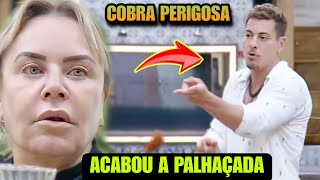 COBRA PERIGOSA

ACABOU A PALHAÇADA